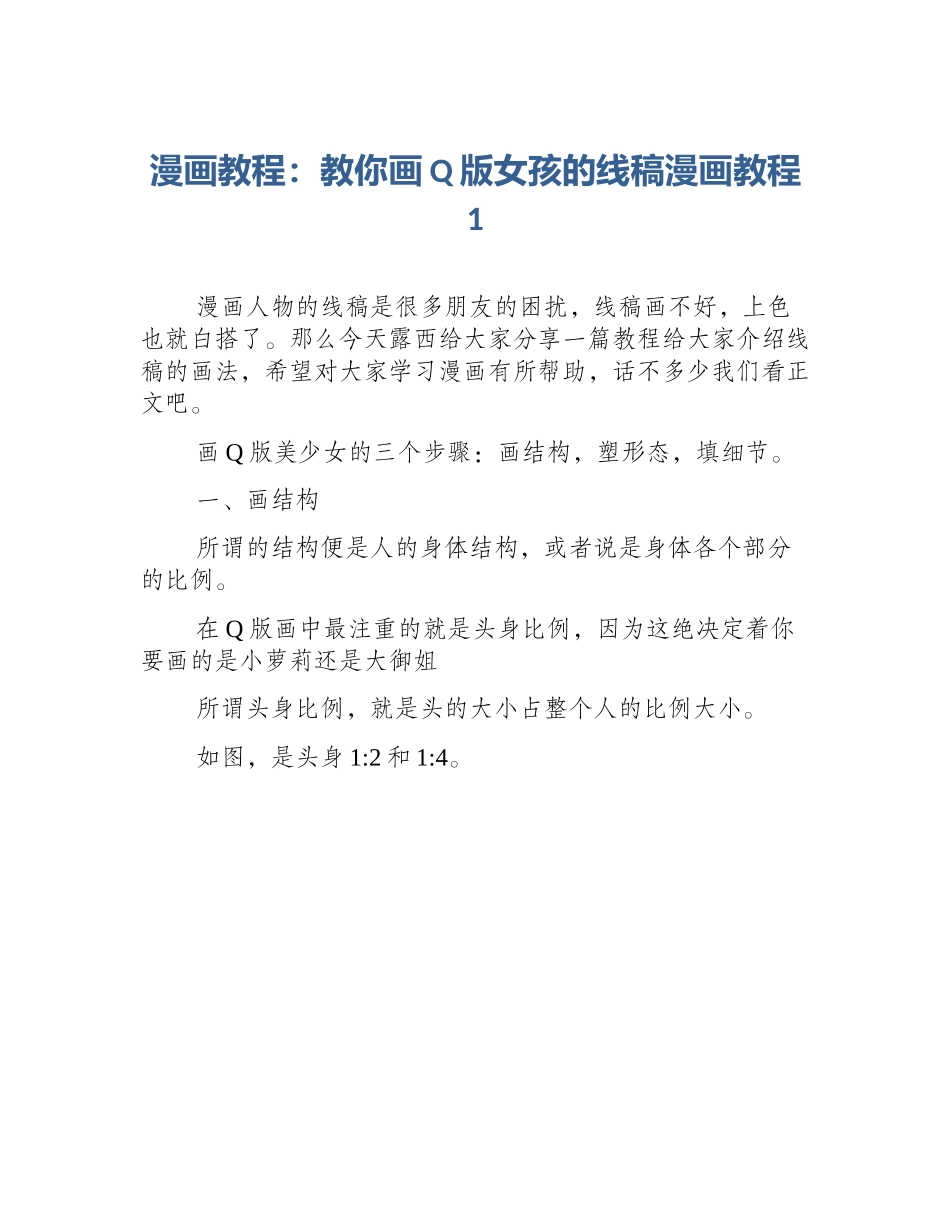 漫画教程：教你画 Q 版女孩的线稿漫画教程 1

漫画人物的线稿是很多朋友的困扰，线稿画不好，上色也就白搭了。那么今天露西给大家分享一篇教程给大家介绍线稿的画法，希望对大家学习漫画有所帮助，话不多少我们看正文吧。

画 Q 版美少女的三个步骤：画结构，塑形态，填细节。

一、画结构

所谓的结构便是人的身体结构，或者说是身体各个部分的比例。

在 Q 版画中最注重的就是头身比例，因为这绝决定着你要画的是小萝莉还是大御姐

所谓头身比例，就是头的大小占整个人的比例大小。

如图，是头身 1:2 和 1:4。